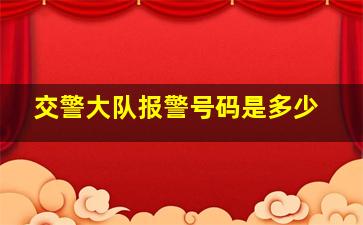 交警大队报警号码是多少